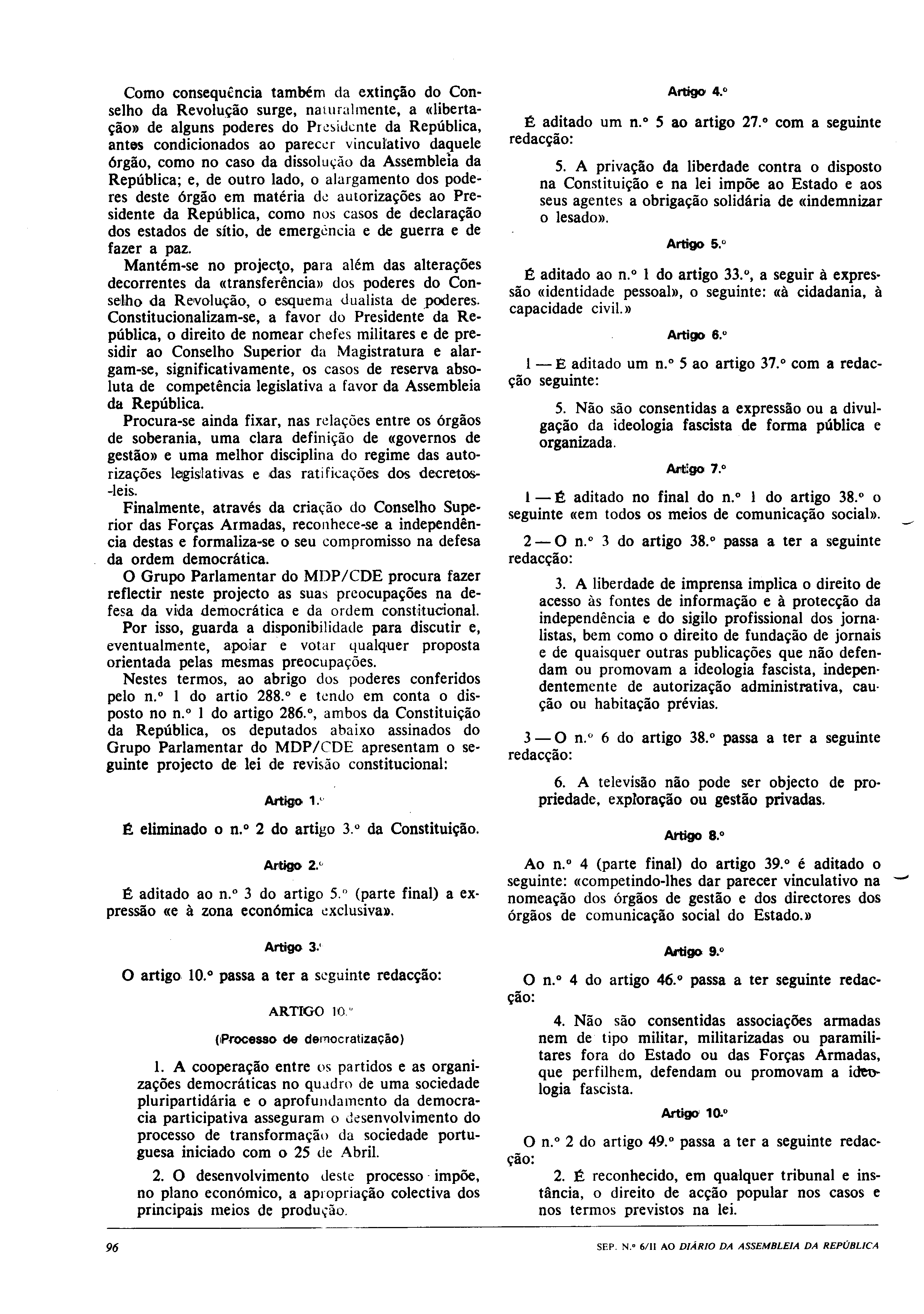 Como consequência também da extinção do Conselho da Revolução surge, naturalmente, a «libertação» de alguns poderes do Presidente da República, antes condicionados ao parecer vinculativo daquele órgão, como no caso da dissolução da Assembleia da República; e, de outro lado, o alargamento dos poderes deste órgão em matéria de autorizações ao Presidente da República, como nos casos de declaração dos estados de sítio, de emergência e de guerra e de fazer a paz.

Mantém-se no projecto, para além das alterações decorrentes da «transferência» dos poderes do Conselho da Revolução, o esquema dualista de poderes. Constitucionalizam-se, a favor do Presidente da República, o direito de nomear chefes militares e de presidir ao Conselho Superior da Magistratura e alargam-se, significativamente, os casos de reserva absoluta de competência legislativa a favor da Assembleia da República.

Procura-se ainda fixar, nas relações entre os órgãos de soberania, uma clara definição de «governos de gestão» e uma melhor disciplina do regime das autorizações legislativas e das ratificações dos decretos-leis.

Finalmente, através da criação do Conselho Superior das Forças Armadas, reconhece-se a independência destas e formaliza-se o seu compromisso na defesa da ordem democrática.

O Grupo Parlamentar do MDP/CDE procura fazer reflectir neste projecto as suas preocupações na defesa da vida democrática e da ordem constitucional.

Por isso, guarda a disponibilidade para discutir e, eventualmente, apoiar e votar qualquer proposta orientada pelas mesmas preocupações.

Nestes termos, ao abrigo dos poderes conferidos pelo n.º 1 do artio 288.º e tendo em conta o disposto no n.º 1 do artigo 286.º, ambos da Constituição da República, os deputados abaixo assinados do Grupo Parlamentar do MDP/CDE apresentam o seguinte projecto de lei de revisão constitucional:

Artigo 1.º

É eliminado o n.º 2 do artigo 3.º da Constituição.

Artigo 2.º

É aditado ao n.º 3 do artigo 5.º (parte final) a expressão «e à zona económica exclusiva».

Artigo 3.º

O artigo 10.º passa a ter a seguinte redacção:

ARTIGO 10.º

(Processo de democratização)

1. A cooperação entre os partidos e as organizações democráticas no quadro de uma sociedade pluripartidária e o aprofundamento da democracia participativa asseguram o desenvolvimento do processo de transformação da sociedade portuguesa iniciado com o 25 de Abril.

2. O desenvolvimento deste processo impõe, no plano económico, a apropriação colectiva dos principais meios de produção.

Artigo 4.º

É aditado um n.º 5 ao artigo 27.º com a seguinte redacção:

5. A privação da liberdade contra o disposto na Constituição e na lei impõe ao Estado e aos seus agentes a obrigação solidária de «indemnizar o lesado».

Artigo 5.º

É aditado ao n.º 1 do artigo 33.º, a seguir à expressão «identidade pessoal», o seguinte: «à cidadania, à capacidade civil.»

Artigo 6.º

1 — É aditado um n.º 5 ao artigo 37.º com a redacção seguinte:

5. Não são consentidas a expressão ou a divulgação da ideologia fascista de forma pública e organizada.

Artigo 7.º

1 — É aditado no final do n.º 1 do artigo 38.º o seguinte «em todos os meios de comunicação social».

2 — O n.º 3 do artigo 38.º passa a ter a seguinte redacção:

3. A liberdade de imprensa implica o direito de acesso às fontes de informação e à protecção da independência e do sigilo profissional dos jornalistas, bem como o direito de fundação de jornais e de quaisquer outras publicações que não defendam ou promovam a ideologia fascista, independentemente de autorização administrativa, caução ou habitação prévias.

3 — O n.º 6 do artigo 38.º passa a ter a seguinte redacção:

6. A televisão não pode ser objecto de propriedade, exploração ou gestão privadas.

Artigo 8.º

Ao n.º 4 (parte final) do artigo 39.º é aditado o seguinte: «competindo-lhes dar parecer vinculativo na nomeação dos órgãos de gestão e dos directores dos órgãos de comunicação social do Estado.»

Artigo 9.º

O n.º 4 do artigo 46.º passa a ter seguinte redacção:

4. Não são consentidas associações armadas nem de tipo militar, militarizadas ou paramilitares fora do Estado ou das Forças Armadas, que perfilhem, defendam ou promovam a ideologia fascista.

Artigo 10.º

O n.º 2 do artigo 49.º passa a ter a seguinte redacção:

2. É reconhecido, em qualquer tribunal e instância, o direito de acção popular nos casos e nos termos previstos na lei.

96

SEP. N.º 6/II AO DIÁRIO DA ASSEMBLEIA DA REPÚBLICA